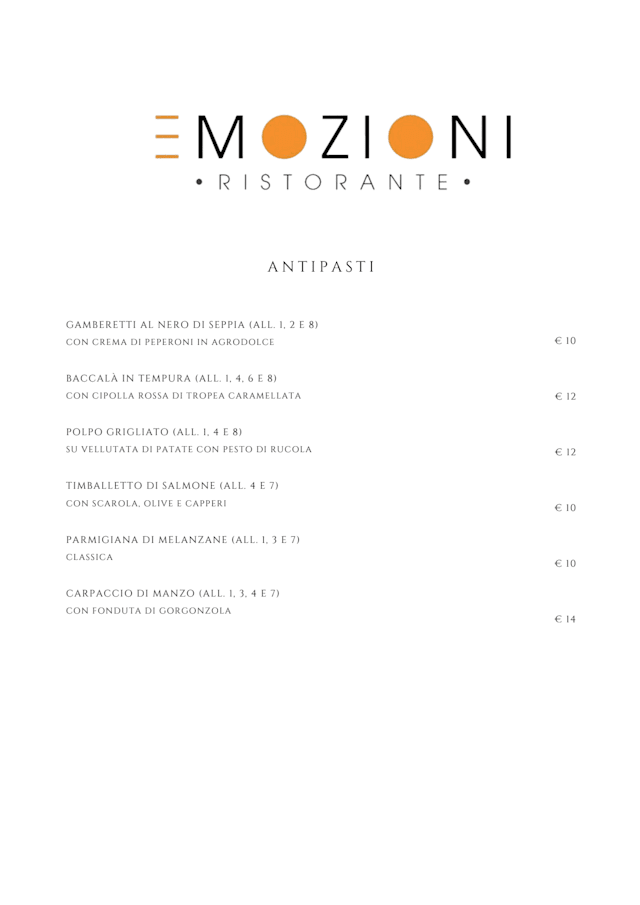 EMOZIONI
• RISTORANTE •

ANTIPASTI

GAMBERETTI AL NERO DI SEPPIA (ALL. 1, 2 E 8)
CON CREMA DI PEPERONI IN AGRODOLCE
€ 10

BACCALÀ IN TEMPURA (ALL. 1, 4, 6 E 8)
CON CIPOLLA ROSSA DI TROPEA CARAMELLATA
€ 12

POLPO GRIGLIATO (ALL. 1, 4 E 8)
SU VELLUTATA DI PATATE CON PESTO DI RUCOLA
€ 12

TIMBALLETTO DI SALMONE (ALL. 4 E 7)
CON SCAROLA, OLIVE E CAPPERI
€ 10

PARMIGIANA DI MELANZANE (ALL. 1, 3 E 7)
CLASSICA
€ 10

CARPACCIO DI MANZO (ALL. 1, 3, 4 E 7)
CON FONDUTA DI GORGONZOLA
€ 14